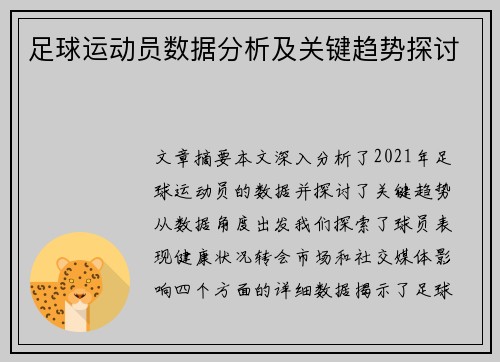 足球运动员数据分析及关键趋势探讨

文章摘要本文深入分析了2021年足球运动员的数据并探讨了关键趋势从数据角度出发我们探索了球员表现健康状况转会市场和社交媒体影响四个方面的详细数据揭示了足球